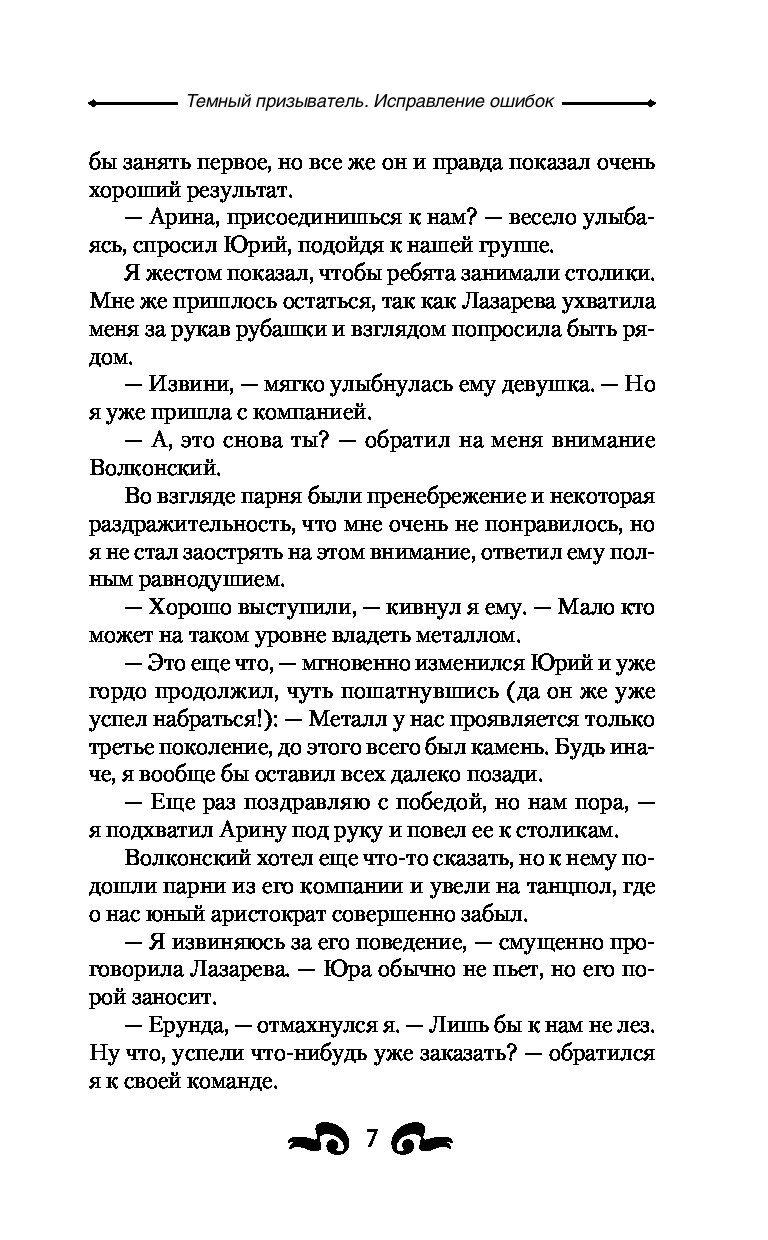 Темный призыватель. Исправление ошибок

бы занять первое, но все же он и правда показал очень хороший результат.

— Арина, присоединишься к нам? — весело улыбаясь, спросил Юрий, подойдя к нашей группе.

Я жестом показал, чтобы ребята занимали столики. Мне же пришлось остаться, так как Лазарева ухватила меня за рукав рубашки и взглядом попросила быть рядом.

— Извини, — мягко улыбнулась ему девушка. — Но я уже пришла с компанией.

— А, это снова ты? — обратил на меня внимание Волконский.

Во взгляде парня были пренебрежение и некоторая раздражительность, что мне очень не понравилось, но я не стал заострять на этом внимание, ответил ему полным равнодушием.

— Хорошо выступили, — кивнул я ему. — Мало кто может на таком уровне владеть металлом.

— Это еще что, — мгновенно изменился Юрий и уже гордо продолжил, чуть пошатнувшись (да он же уже успел набраться!): — Металл у нас проявляется только третье поколение, до этого всего был камень. Будь иначе, я вообще бы оставил всех далеко позади.

— Еще раз поздравляю с победой, но нам пора, — я подхватил Арину под руку и повел ее к столикам.

Волконский хотел еще что-то сказать, но к нему подошли парни из его компании и увели на танцпол, где о нас юный аристократ совершенно забыл.

— Я извиняюсь за его поведение, — смущенно проговорила Лазарева. — Юра обычно не пьет, но его порой заносит.

— Ерунда, — отмахнулся я. — Лишь бы к нам не лез. Ну что, успели что-нибудь уже заказать? — обратился я к своей команде.

7